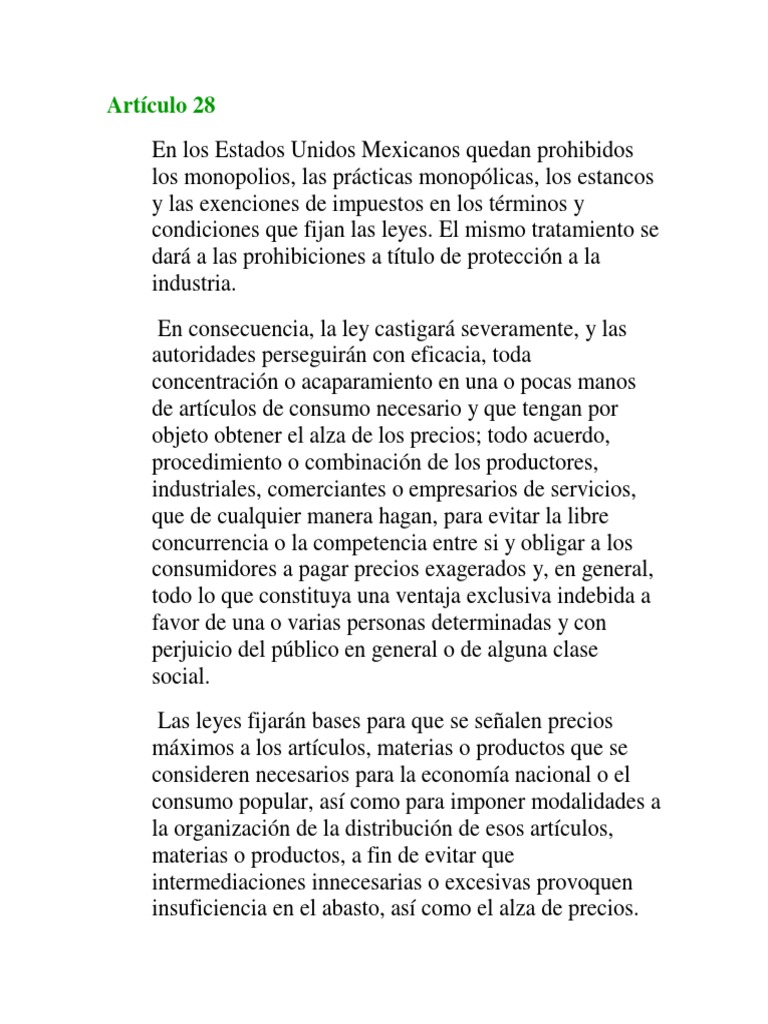 Artículo 28

En los Estados Unidos Mexicanos quedan prohibidos los monopolios, las prácticas monopólicas, los estancos y las exenciones de impuestos en los términos y condiciones que fijan las leyes. El mismo tratamiento se dará a las prohibiciones a título de protección a la industria.

En consecuencia, la ley castigará severamente, y las autoridades perseguirán con eficacia, toda concentración o acaparamiento en una o pocas manos de artículos de consumo necesario y que tengan por objeto obtener el alza de los precios; todo acuerdo, procedimiento o combinación de los productores, industriales, comerciantes o empresarios de servicios, que de cualquier manera hagan, para evitar la libre concurrencia o la competencia entre si y obligar a los consumidores a pagar precios exagerados y, en general, todo lo que constituya una ventaja exclusiva indebida a favor de una o varias personas determinadas y con perjuicio del público en general o de alguna clase social.

Las leyes fijarán bases para que se señalen precios máximos a los artículos, materias o productos que se consideren necesarios para la economía nacional o el consumo popular, así como para imponer modalidades a la organización de la distribución de esos artículos, materias o productos, a fin de evitar que intermediaciones innecesarias o excesivas provoquen insuficiencia en el abasto, así como el alza de precios.